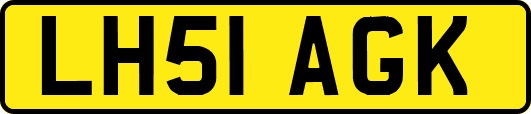 LH51 AGK